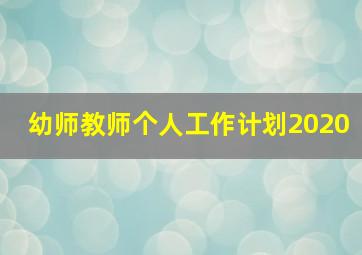 幼师教师个人工作计划2020